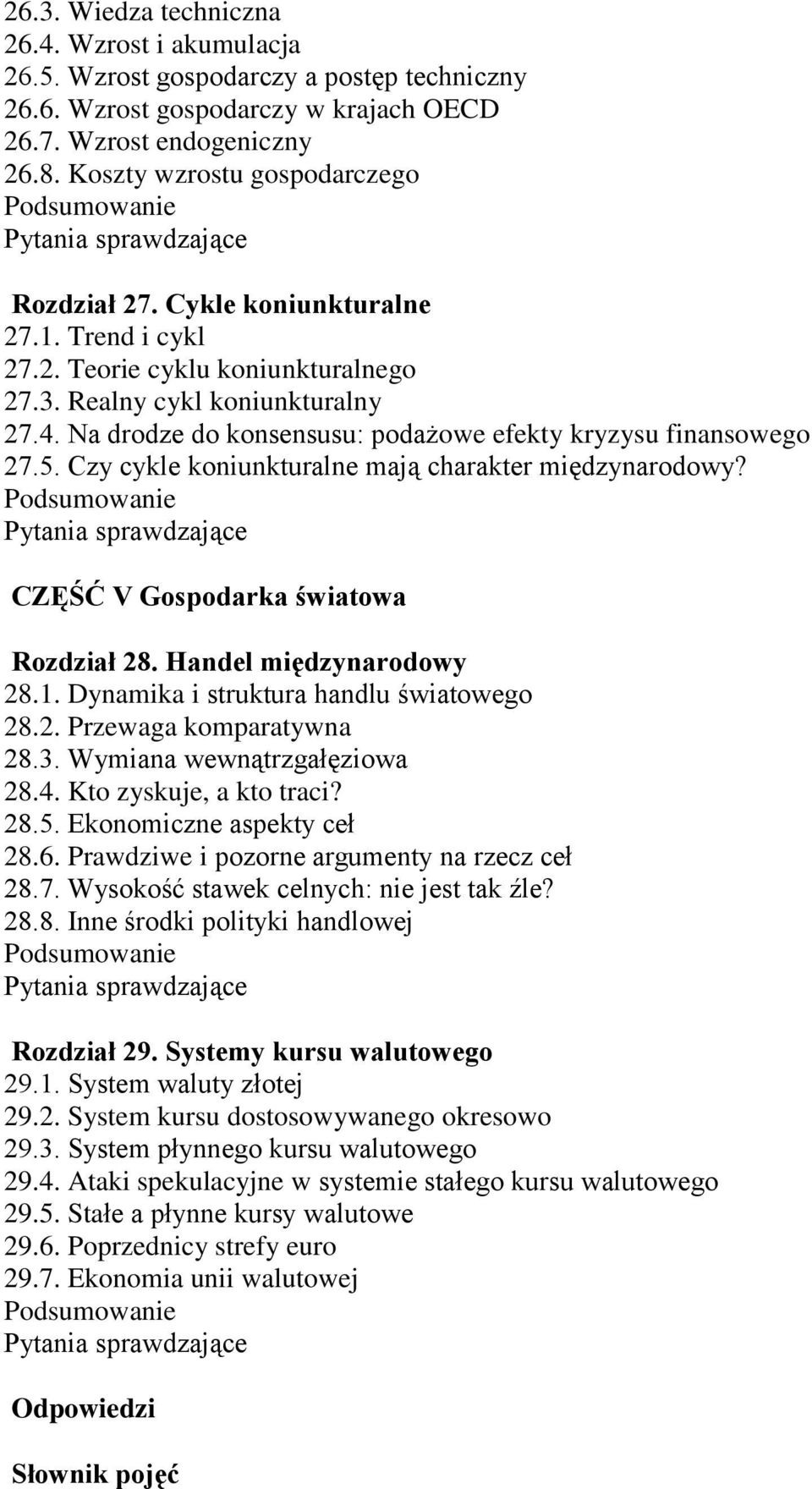 26.3. Wiedza techniczna
26.4. Wzrost i akumulacja
26.5. Wzrost gospodarczy a postęp techniczny
26.6. Wzrost gospodarczy w krajach OECD
26.7. Wzrost endogeniczny
26.8. Koszty wzrostu gospodarczego
Podsumowanie
Pytania sprawdzające

Rozdział 27. Cykle koniunkturalne
27.1. Trend i cykl
27.2. Teorie cyklu koniunkturalnego
27.3. Realny cykl koniunkturalny
27.4. Na drodze do konsensusu: podażowe efekty kryzysu finansowego
27.5. Czy cykle koniunkturalne mają charakter międzynarodowy?
Podsumowanie
Pytania sprawdzające

CZĘŚĆ V Gospodarka światowa

Rozdział 28. Handel międzynarodowy
28.1. Dynamika i struktura handlu światowego
28.2. Przewaga komparatywna
28.3. Wymiana wewnątrzgałęziowa
28.4. Kto zyskuje, a kto traci?
28.5. Ekonomiczne aspekty ceł
28.6. Prawdziwe i pozorne argumenty na rzecz ceł
28.7. Wysokość stawek celnych: nie jest tak źle?
28.8. Inne środki polityki handlowej
Podsumowanie
Pytania sprawdzające

Rozdział 29. Systemy kursu walutowego
29.1. System waluty złotej
29.2. System kursu dostosowywanego okresowo
29.3. System płynnego kursu walutowego
29.4. Ataki spekulacyjne w systemie stałego kursu walutowego
29.5. Stałe a płynne kursy walutowe
29.6. Poprzednicy strefy euro
29.7. Ekonomia unii walutowej
Podsumowanie
Pytania sprawdzające

Odpowiedzi

Słownik pojęć